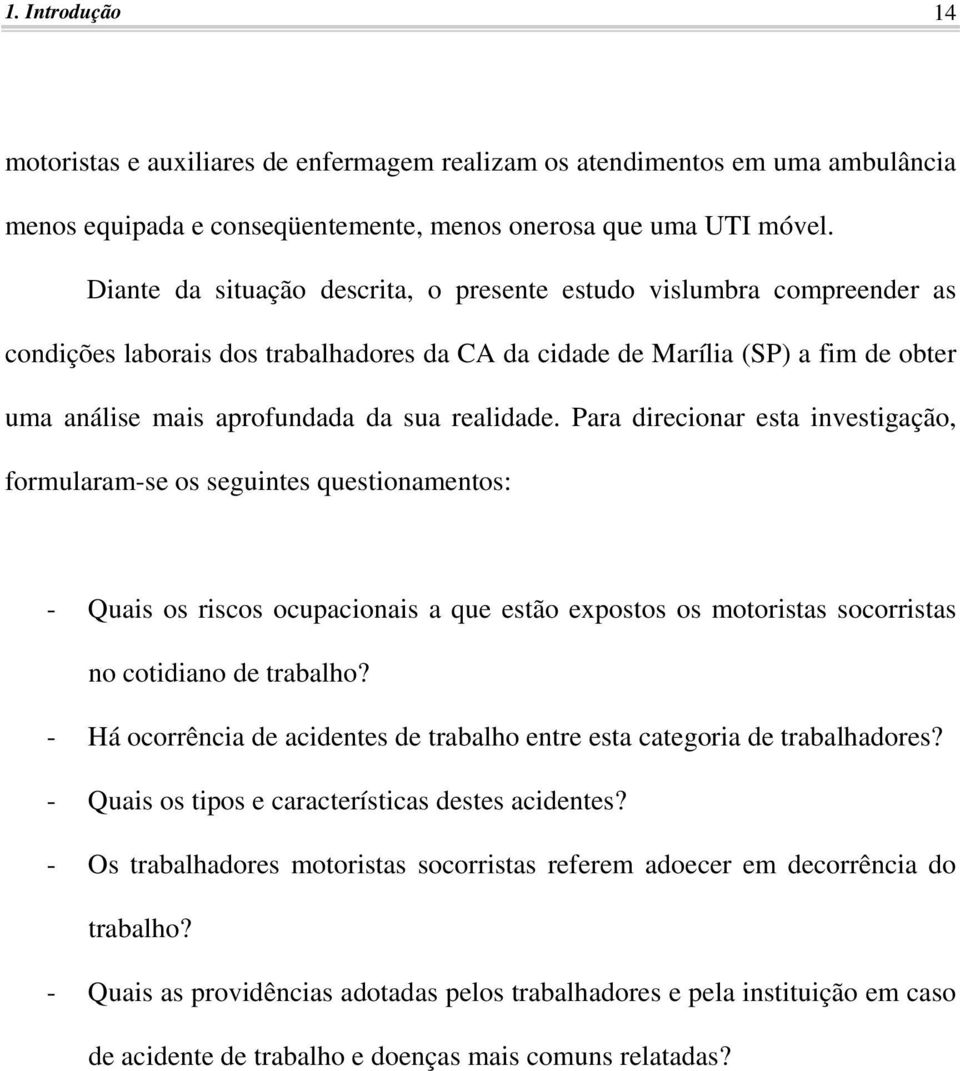 1. Introdução 14

motoristas e auxiliares de enfermagem realizam os atendimentos em uma ambulância menos equipada e conseqüentemente, menos onerosa que uma UTI móvel.

Diante da situação descrita, o presente estudo vislumbra compreender as condições laborais dos trabalhadores da CA da cidade de Marília (SP) a fim de obter uma análise mais aprofundada da sua realidade. Para direcionar esta investigação, formularam-se os seguintes questionamentos:

- Quais os riscos ocupacionais a que estão expostos os motoristas socorristas no cotidiano de trabalho?
- Há ocorrência de acidentes de trabalho entre esta categoria de trabalhadores?
- Quais os tipos e características destes acidentes?
- Os trabalhadores motoristas socorristas referem adoecer em decorrência do trabalho?
- Quais as providências adotadas pelos trabalhadores e pela instituição em caso de acidente de trabalho e doenças mais comuns relatadas?